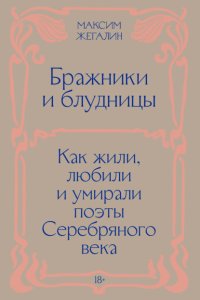 МАКСИМ ЖЕГАЛИН

Бражники и блудницы

Как жили, любили и умирали поэты Серебряного века

18+